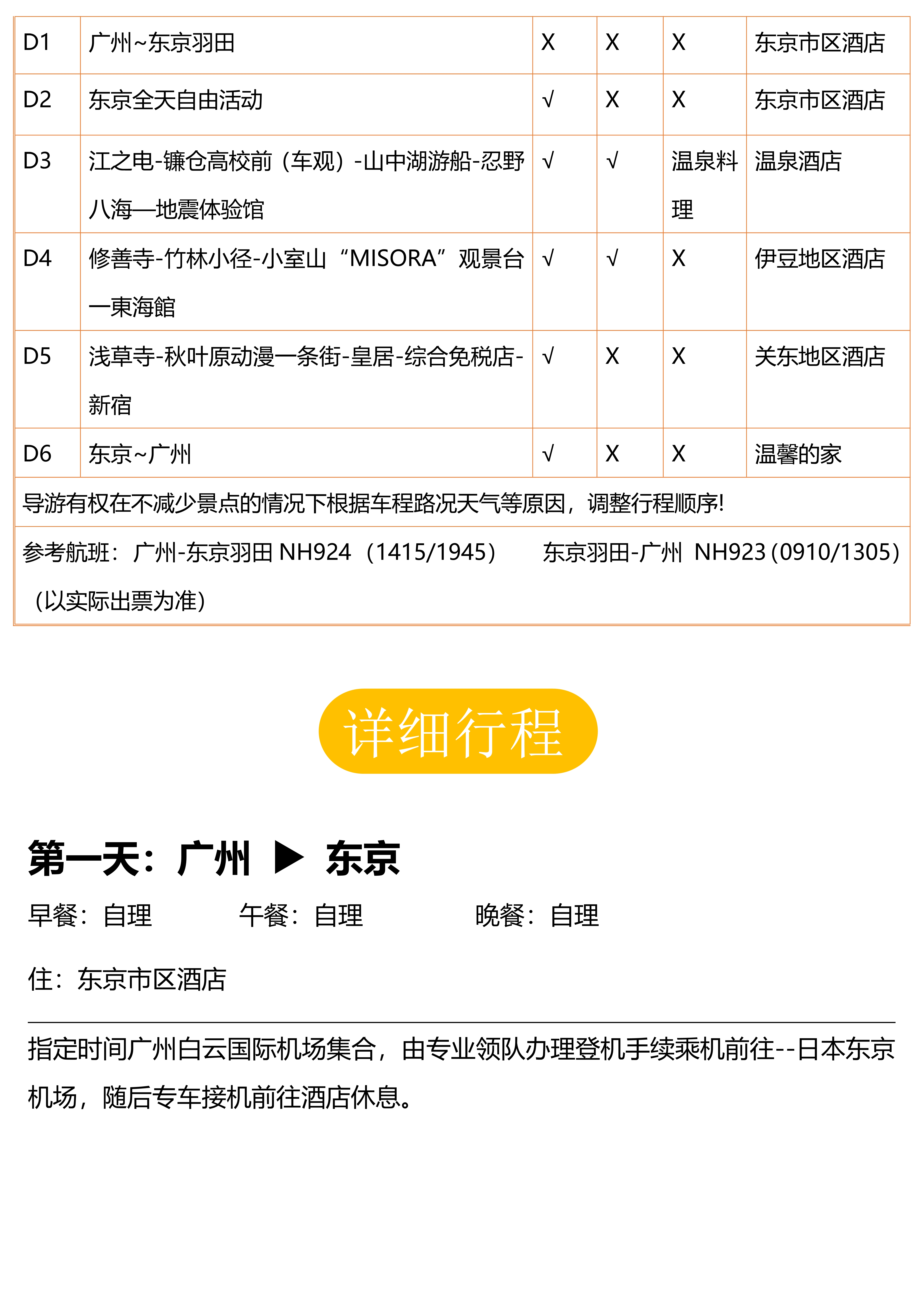 | D1 | 广州~东京羽田 | X | X | X | 东京市区酒店 |
|---|---|---|---|---|---|
| D2 | 东京全天自由活动 | √ | X | X | 东京市区酒店 |
| D3 | 江之电-镰仓高校前（车观）-山中湖游船-忍野八海—地震体验馆 | √ | √ | 温泉料理 | 温泉酒店 |
| D4 | 修善寺-竹林小径-小室山“MISORA”观景台一東海館 | √ | √ | X | 伊豆地区酒店 |
| D5 | 浅草寺-秋叶原动漫一条街-皇居-综合免税店-新宿 | √ | X | X | 关东地区酒店 |
| D6 | 东京~广州 | √ | X | X | 温馨的家 |

导游有权在不减少景点的情况下根据车程路况天气等原因，调整行程顺序!

参考航班：广州-东京羽田 NH924（1415/1945） 东京羽田-广州 NH923 (0910/1305)（以实际出票为准）

详细行程

第一天：广州 ▶ 东京

早餐：自理 午餐：自理 晚餐：自理

住：东京市区酒店

指定时间广州白云国际机场集合，由专业领队办理登机手续乘机前往--日本东京机场，随后专车接机前往酒店休息。